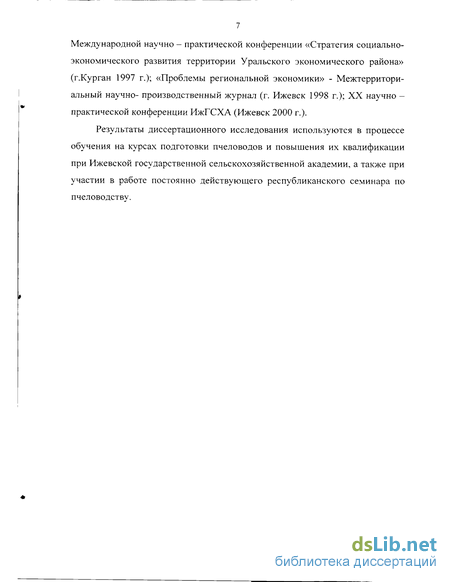 7

Международной научно – практической конференции «Стратегия социально-экономического развития территории Уральского экономического района» (г.Курган 1997 г.); «Проблемы региональной экономики» - Межтерриториальный научно- производственный журнал (г. Ижевск 1998 г.); XX научно – практической конференции ИжГСХА (Ижевск 2000 г.).

Результаты диссертационного исследования используются в процессе обучения на курсах подготовки пчеловодов и повышения их квалификации при Ижевской государственной сельскохозяйственной академии, а также при участии в работе постоянно действующего республиканского семинара по пчеловодству.

dsLib.net
библиотека диссертаций